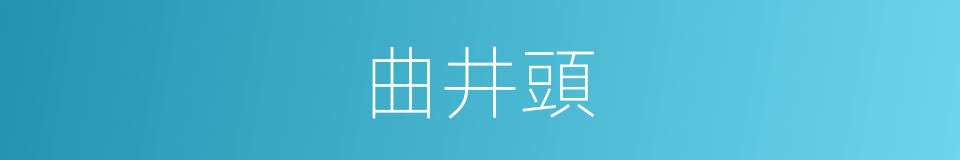 曲井頭